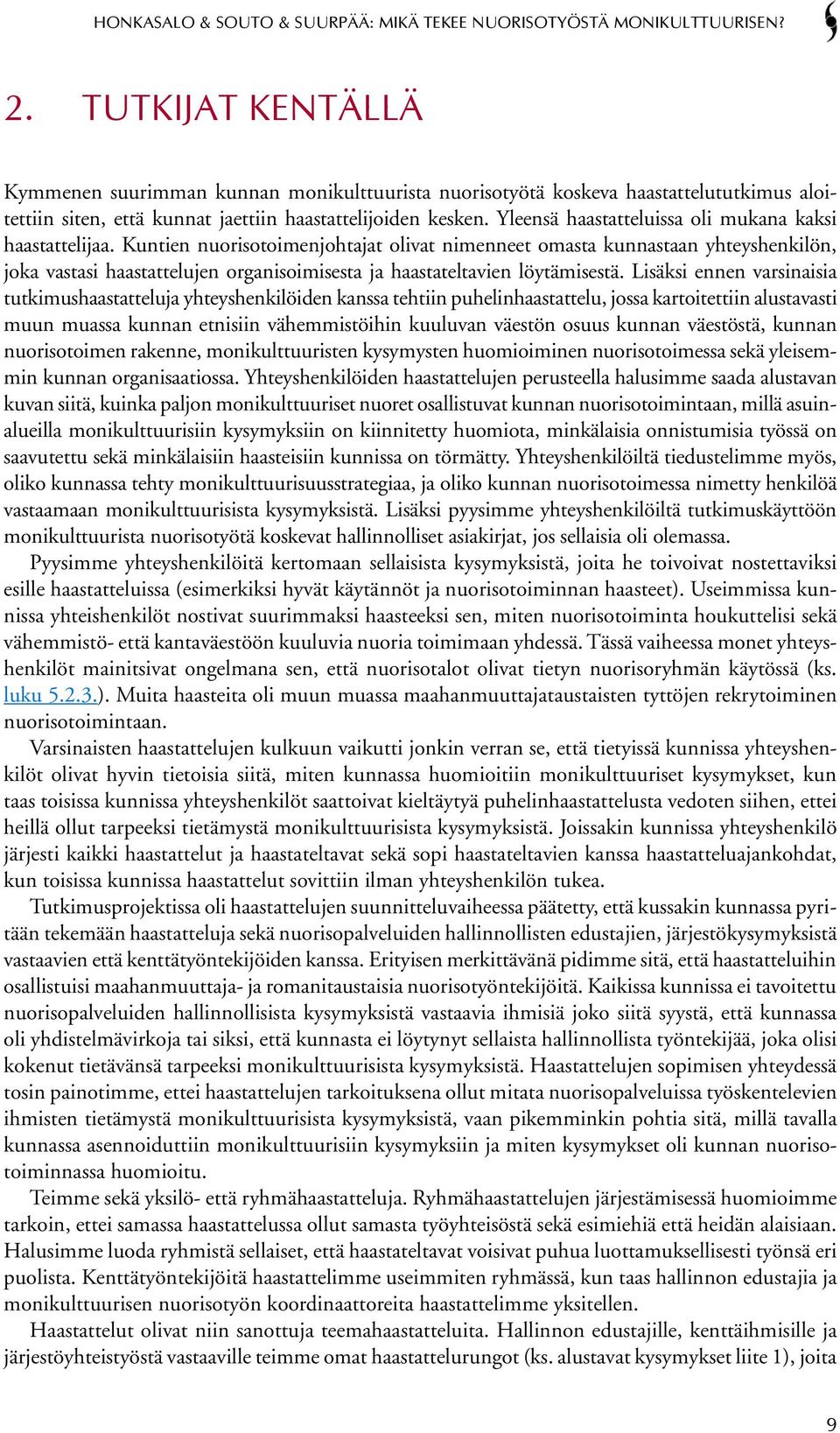 HONKASALO & SOUTO & SUURPÄÄ: MIKÄ TEKEE NUORISOTYÖSTÄ MONIKULTTUURISEN?

2. TUTKIJAT KENTÄLLÄ

Kymmenen suurimman kunnan monikulttuurista nuorisotyötä koskeva haastattelututkimus aloitettiin siten, että kunnat jaettiin haastattelijoiden kesken. Yleensä haastatteluissa oli mukana kaksi haastattelijaa. Kuntien nuorisotoimenjohtajat olivat nimenneet omasta kunnastaan yhteyshenkilön, joka vastasi haastattelujen organisoimisesta ja haastateltavien löytämisestä. Lisäksi ennen varsinaisia tutkimushaastatteluja yhteyshenkilöiden kanssa tehtiin puhelinhaastattelu, jossa kartoitettiin alustavasti muun muassa kunnan etnisiin vähemmistöihin kuuluvan väestön osuus kunnan väestöstä, kunnan nuorisotoimen rakenne, monikulttuuristen kysymysten huomioiminen nuorisotoimessa sekä yleisemmin kunnan organisaatiossa. Yhteyshenkilöiden haastattelujen perusteella halusimme saada alustavan kuvan siitä, kuinka paljon monikulttuuriset nuoret osallistuvat kunnan nuorisotoimintaan, millä asuinalueilla monikulttuurisiin kysymyksiin on kiinnitetty huomiota, minkälaisia onnistumisia työssä on saavutettu sekä minkälaisiin haasteisiin kunnissa on törmätty. Yhteyshenkilöiltä tiedustelimme myös, oliko kunnassa tehty monikulttuurisuusstrategiaa, ja oliko kunnan nuorisotoimessa nimetty henkilöä vastaamaan monikulttuurisista kysymyksistä. Lisäksi pyysimme yhteyshenkilöiltä tutkimuskäyttöön monikulttuurista nuorisotyötä koskevat hallinnolliset asiakirjat, jos sellaisia oli olemassa.

Pyysimme yhteyshenkilöitä kertomaan sellaisista kysymyksistä, joita he toivoivat nostettaviksi esille haastatteluissa (esimerkiksi hyvät käytännöt ja nuorisotoiminnan haasteet). Useimmissa kunnissa yhteishenkilöt nostivat suurimmaksi haasteeksi sen, miten nuorisotoiminta houkuttelisi sekä vähemmistö- että kantaväestöön kuuluvia nuoria toimimaan yhdessä. Tässä vaiheessa monet yhteyshenkilöt mainitsivat ongelmana sen, että nuorisotalot olivat tietyn nuorisoryhmän käytössä (ks. luku 5.2.3.). Muita haasteita oli muun muassa maahanmuuttajataustaisten tyttöjen rekrytoiminen nuorisotoimintaan.

Varsinaisten haastattelujen kulkuun vaikutti jonkin verran se, että tietyissä kunnissa yhteyshenkilöt olivat hyvin tietoisia siitä, miten kunnassa huomioitiin monikulttuuriset kysymykset, kun taas toisissa kunnissa yhteyshenkilöt saattoivat kieltäytyä puhelinhaastattelusta vedoten siihen, ettei heillä ollut tarpeeksi tietämystä monikulttuurisista kysymyksistä. Joissakin kunnissa yhteyshenkilö järjesti kaikki haastattelut ja haastateltavat sekä sopi haastateltavien kanssa haastatteluajankohdat, kun toisissa kunnissa haastattelut sovittiin ilman yhteyshenkilön tukea.

Tutkimusprojektissa oli haastattelujen suunnitteluvaiheessa päätetty, että kussakin kunnassa pyritään tekemään haastatteluja sekä nuorisopalveluiden hallinnollisten edustajien, järjestökysymyksistä vastaavien että kenttätyöntekijöiden kanssa. Erityisen merkittävänä pidimme sitä, että haastatteluihin osallistuisi maahanmuuttaja- ja romanitaustaisia nuorisotyöntekijöitä. Kaikissa kunnissa ei tavoitettu nuorisopalveluiden hallinnollisista kysymyksistä vastaavia ihmisiä joko siitä syystä, että kunnassa oli yhdistelmävirkoja tai siksi, että kunnasta ei löytynyt sellaista hallinnollista työntekijää, joka olisi kokenut tietävänsä tarpeeksi monikulttuurisista kysymyksistä. Haastattelujen sopimisen yhteydessä tosin painotimme, ettei haastattelujen tarkoituksena ollut mitata nuorisopalveluissa työskentelevien ihmisten tietämystä monikulttuurisista kysymyksistä, vaan pikemminkin pohtia sitä, millä tavalla kunnassa asennoiduttiin monikulttuurisiin kysymyksiin ja miten kysymykset oli kunnan nuorisotoiminnassa huomioitu.

Teimme sekä yksilö- että ryhmähaastatteluja. Ryhmähaastattelujen järjestämisessä huomioimme tarkoin, ettei samassa haastattelussa ollut samasta työyhteisöstä sekä esimiehiä että heidän alaisiaan. Halusimme luoda ryhmistä sellaiset, että haastateltavat voisivat puhua luottamuksellisesti työnsä eri puolista. Kenttätyöntekijöitä haastattelimme useimmiten ryhmässä, kun taas hallinnon edustajia ja monikulttuurisen nuorisotyön koordinaattoreita haastattelimme yksitellen.

Haastattelut olivat niin sanottuja teemahaastatteluita. Hallinnon edustajille, kenttäihmisille ja järjestöyhteistyöstä vastaaville teimme omat haastattelurungot (ks. alustavat kysymykset liite 1), joita

9